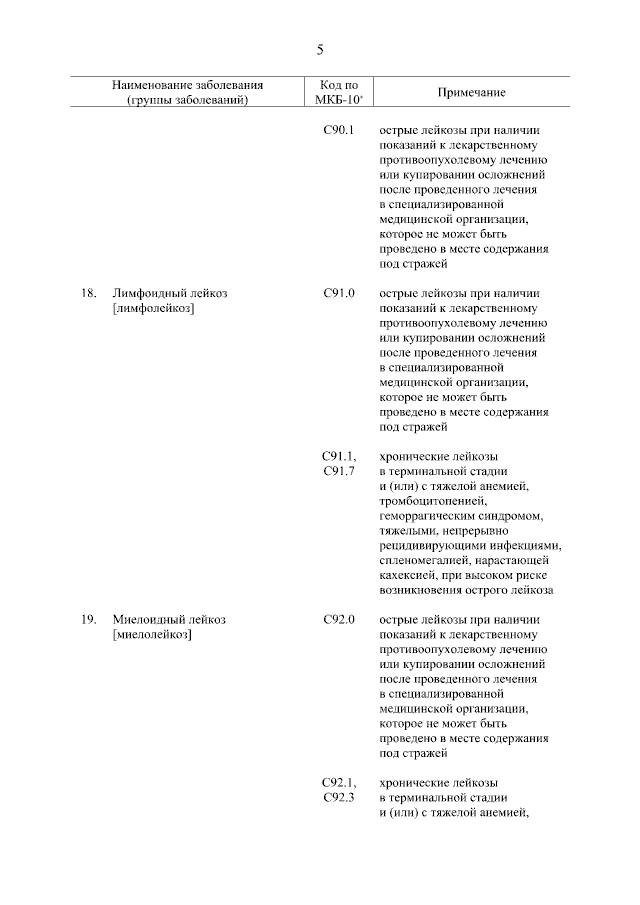 5

| Наименование заболевания (группы заболеваний) | Код по МКБ-10* | Примечание |
|---|---|---|
| | C90.1 | острые лейкозы при наличии показаний к лекарственному противоопухолевому лечению или купировании осложнений после проведенного лечения в специализированной медицинской организации, которое не может быть проведено в месте содержания под стражей |
| 18. Лимфоидный лейкоз [лимфолейкоз] | C91.0 | острые лейкозы при наличии показаний к лекарственному противоопухолевому лечению или купировании осложнений после проведенного лечения в специализированной медицинской организации, которое не может быть проведено в месте содержания под стражей |
| | C91.1, C91.7 | хронические лейкозы в терминальной стадии и (или) с тяжелой анемией, тромбоцитопенией, геморрагическим синдромом, тяжелыми, непрерывно рецидивирующими инфекциями, спленомегалией, нарастающей кахексией, при высоком риске возникновения острого лейкоза |
| 19. Миелоидный лейкоз [миелолейкоз] | C92.0 | острые лейкозы при наличии показаний к лекарственному противоопухолевому лечению или купировании осложнений после проведенного лечения в специализированной медицинской организации, которое не может быть проведено в месте содержания под стражей |
| | C92.1, C92.3 | хронические лейкозы в терминальной стадии и (или) с тяжелой анемией, |